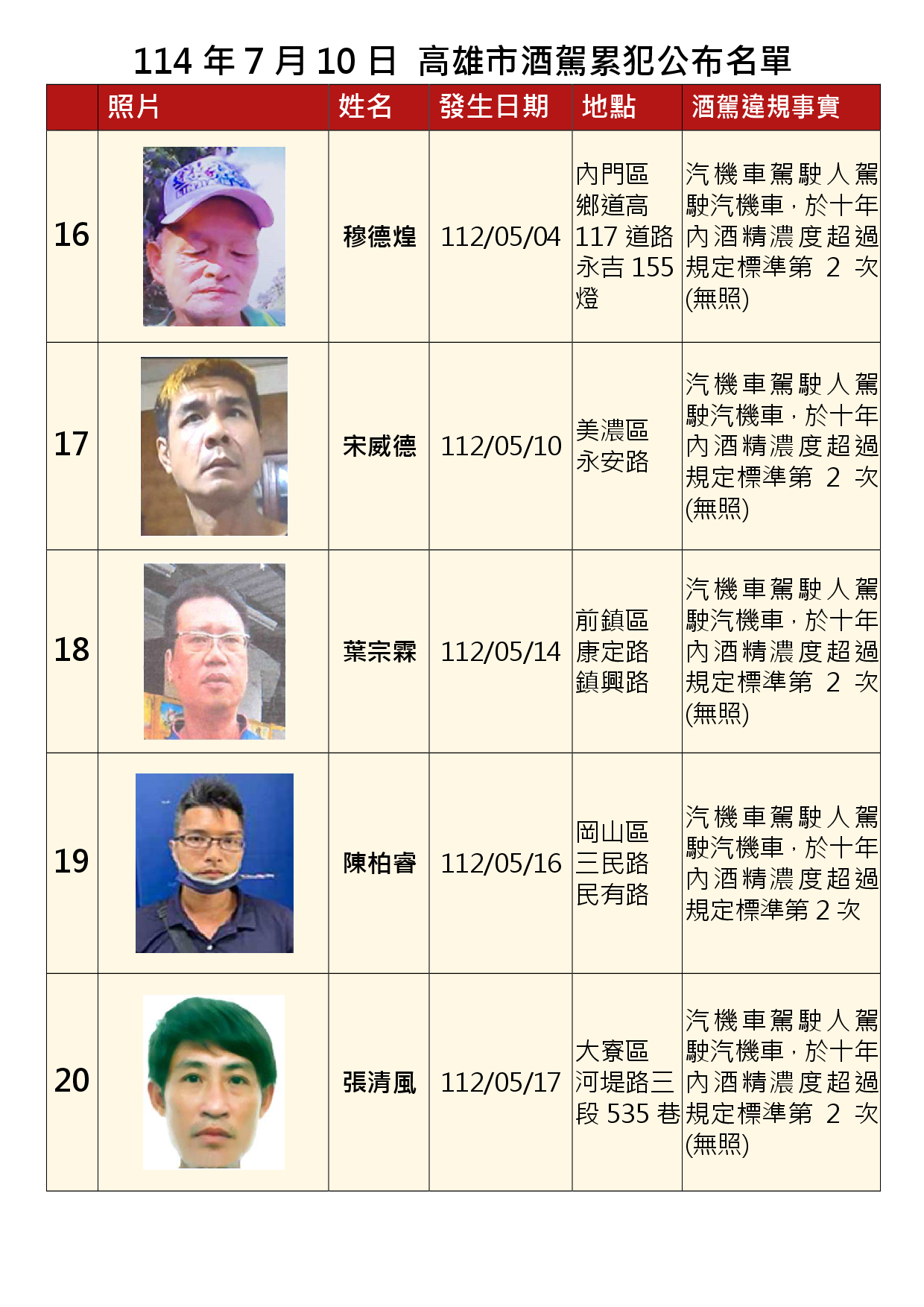 114 年 7 月 10 日 高雄市酒駕累犯公布名單

| | 照片 | 姓名 | 發生日期 | 地點 | 酒駕違規事實 |
|---|---|---|---|---|---|
| 16 | | 穆德煌 | 112/05/04 | 內門區鄉道高117 道路永吉 155 燈 | 汽機車駕駛人駕駛汽機車，於十年內酒精濃度超過規定標準第 2 次(無照) |
| 17 | | 宋威德 | 112/05/10 | 美濃區永安路 | 汽機車駕駛人駕駛汽機車，於十年內酒精濃度超過規定標準第 2 次(無照) |
| 18 | | 葉宗霖 | 112/05/14 | 前鎮區康定路鎮興路 | 汽機車駕駛人駕駛汽機車，於十年內酒精濃度超過規定標準第 2 次(無照) |
| 19 | | 陳柏睿 | 112/05/16 | 岡山區三民路民有路 | 汽機車駕駛人駕駛汽機車，於十年內酒精濃度超過規定標準第 2 次 |
| 20 | | 張清風 | 112/05/17 | 大寮區河堤路三段 535 巷 | 汽機車駕駛人駕駛汽機車，於十年內酒精濃度超過規定標準第 2 次(無照) |